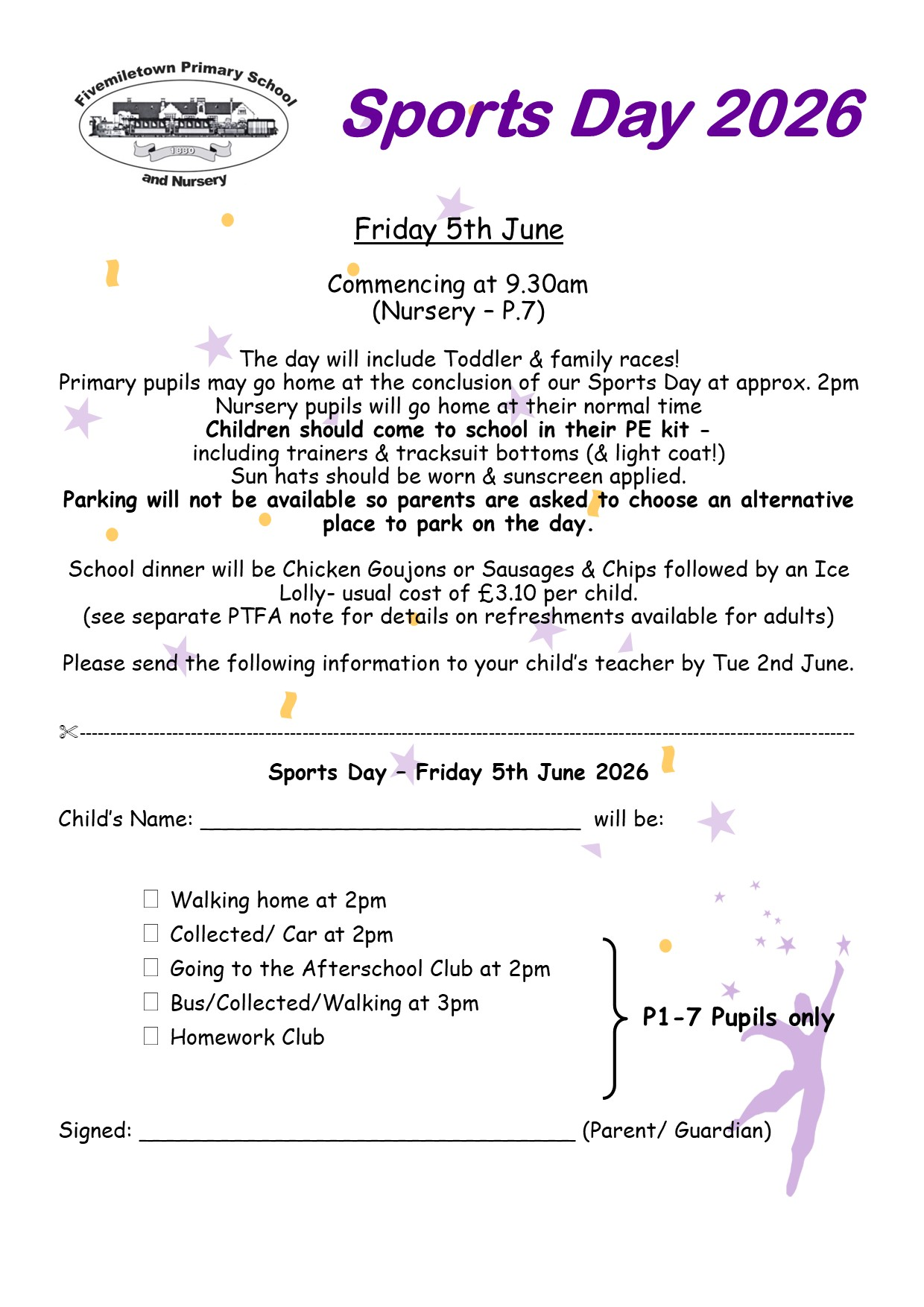 Fivemiletown Primary School
1880
and Nursery

Sports Day 2026

Friday 5th June

Commencing at 9.30am
(Nursery – P.7)

The day will include Toddler & family races!
Primary pupils may go home at the conclusion of our Sports Day at approx. 2pm
Nursery pupils will go home at their normal time
Children should come to school in their PE kit -
including trainers & tracksuit bottoms (& light coat!)
Sun hats should be worn & sunscreen applied.
Parking will not be available so parents are asked to choose an alternative place to park on the day.

School dinner will be Chicken Goujons or Sausages & Chips followed by an Ice Lolly- usual cost of £3.10 per child.
(see separate PTFA note for details on refreshments available for adults)

Please send the following information to your child's teacher by Tue 2nd June.

Sports Day – Friday 5th June 2026

Child's Name: ____ will be:

☐ Walking home at 2pm
☐ Collected/ Car at 2pm
☐ Going to the Afterschool Club at 2pm
☐ Bus/Collected/Walking at 3pm
☐ Homework Club

P1-7 Pupils only

Signed: ____ (Parent/ Guardian)